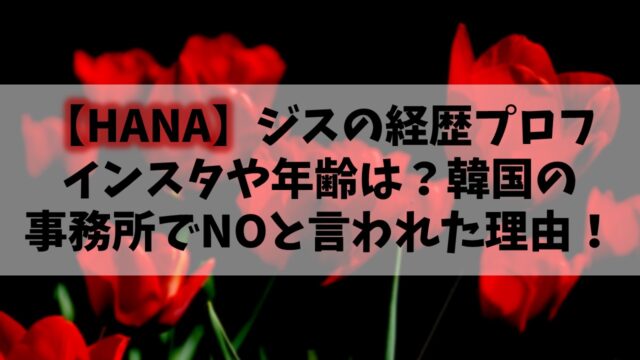 【HANA】ジスの経歴プロフ
インスタや年齢は？韓国の
事務所でNOと言われた理由！